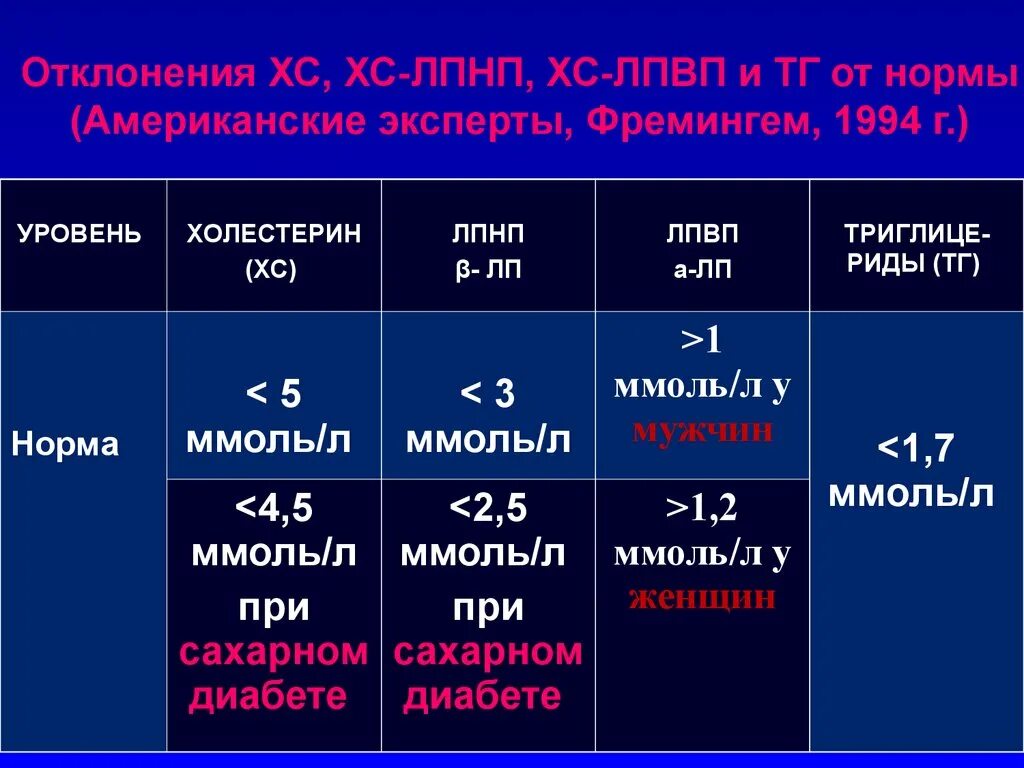 Отклонения ХС, ХС-ЛПНП, ХС-ЛПВП и ТГ от нормы (Американские эксперты, Фремингем, 1994 г.)

| УРОВЕНЬ | ХОЛЕСТЕРИН (ХС) | ЛПНП β- ЛП | ЛПВП а-ЛП | ТРИГЛИЦЕРИДЫ (ТГ) |
|---|---|---|---|---|
| Норма | < 5 ммоль/л | < 3 ммоль/л | >1 ммоль/л у мужчин | <1,7 ммоль/л |
| | <4,5 ммоль/л при сахарном диабете | <2,5 ммоль/л при сахарном диабете | >1,2 ммоль/л у женщин | |